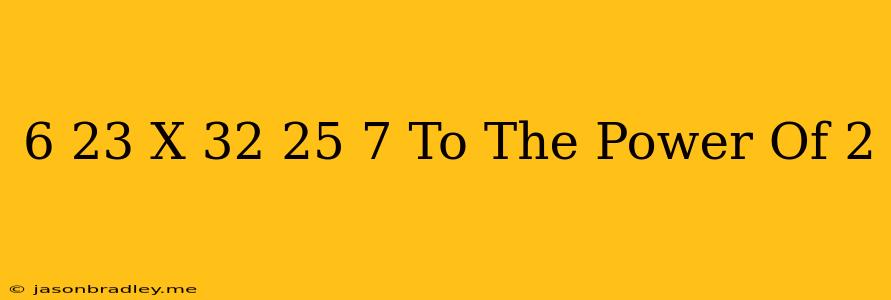 6 23 X 32 25 7 To The Power Of 2

© jasonbradley.me